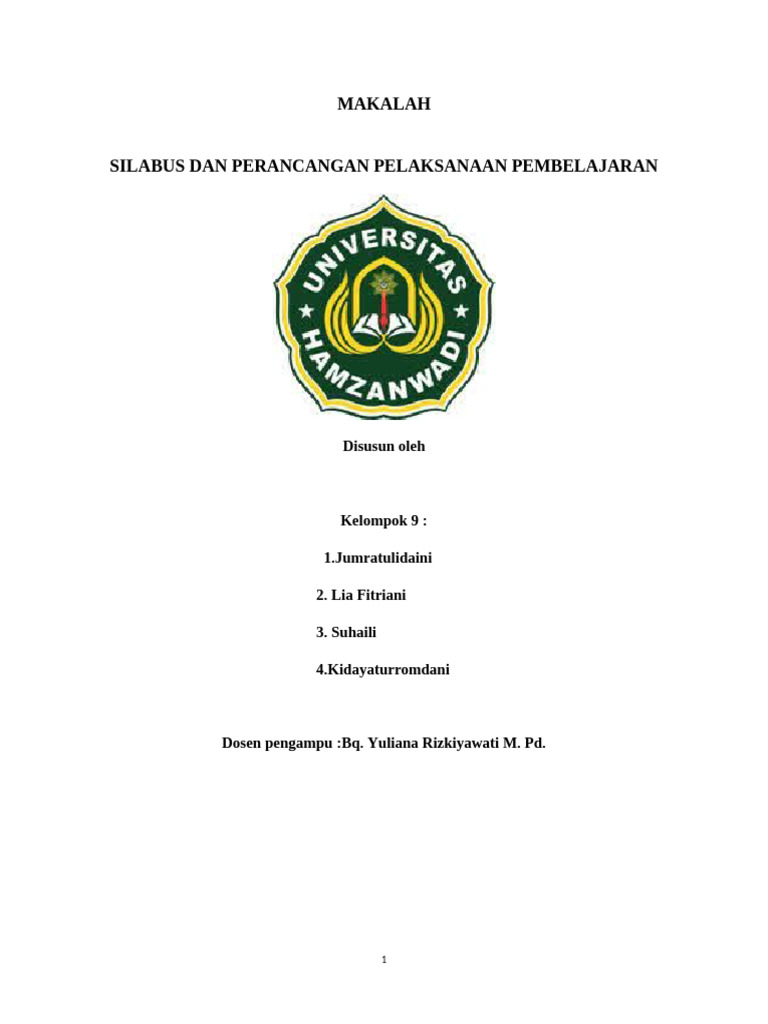 MAKALAH

SILABUS DAN PERANCANGAN PELAKSANAAN PEMBELAJARAN

UNIVERSITAS HAMZANWADI

Disusun oleh

Kelompok 9 :

1.Jumratulidaini

2. Lia Fitriani

3. Suhaili

4.Kidayaturromdani

Dosen pengampu :Bq. Yuliana Rizkiyawati M. Pd.

1